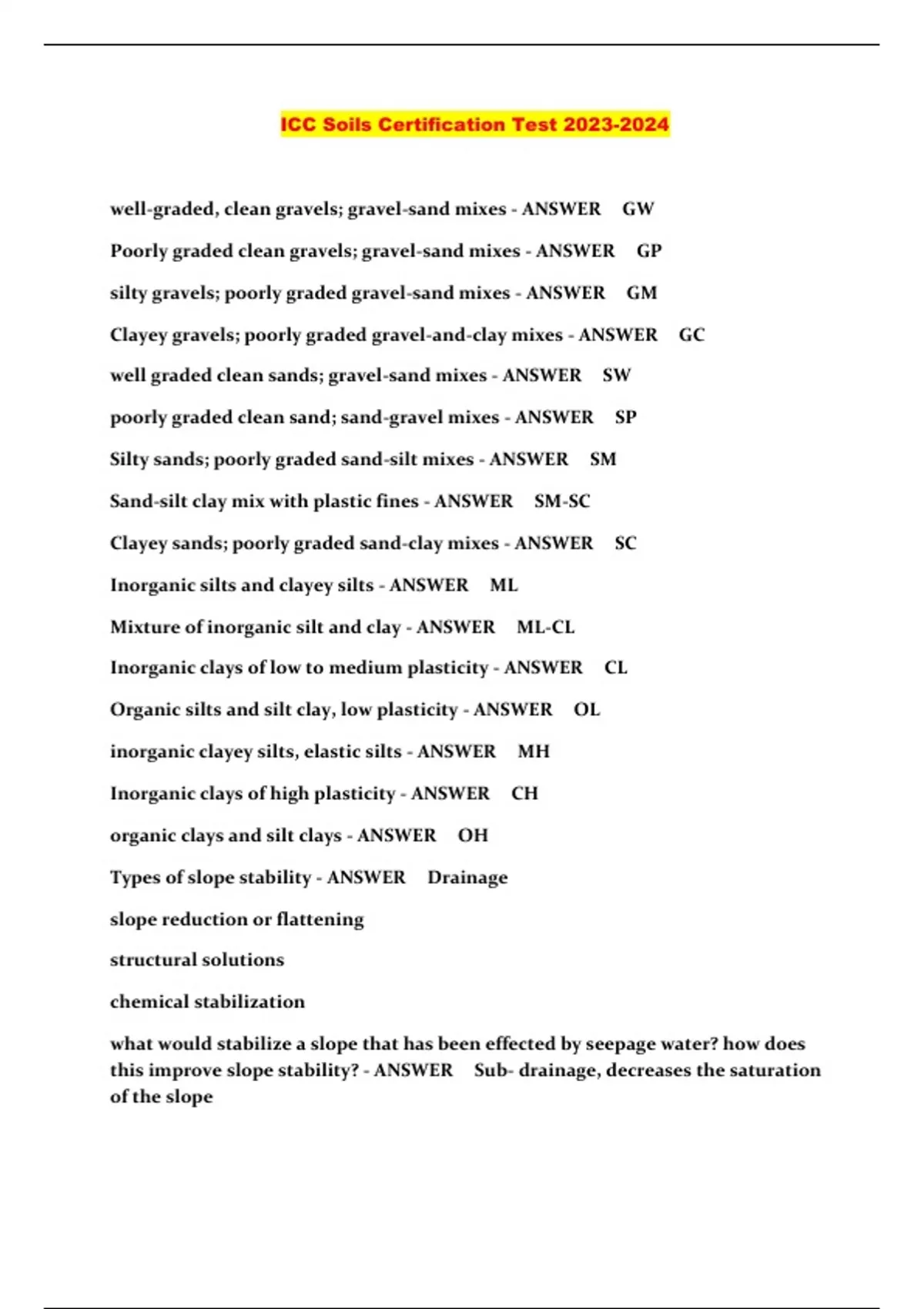 ICC Soils Certification Test 2023-2024

well-graded, clean gravels; gravel-sand mixes - ANSWER GW

Poorly graded clean gravels; gravel-sand mixes - ANSWER GP

silty gravels; poorly graded gravel-sand mixes - ANSWER GM

Clayey gravels; poorly graded gravel-and-clay mixes - ANSWER GC

well graded clean sands; gravel-sand mixes - ANSWER SW

poorly graded clean sand; sand-gravel mixes - ANSWER SP

Silty sands; poorly graded sand-silt mixes - ANSWER SM

Sand-silt clay mix with plastic fines - ANSWER SM-SC

Clayey sands; poorly graded sand-clay mixes - ANSWER SC

Inorganic silts and clayey silts - ANSWER ML

Mixture of inorganic silt and clay - ANSWER ML-CL

Inorganic clays of low to medium plasticity - ANSWER CL

Organic silts and silt clay, low plasticity - ANSWER OL

inorganic clayey silts, elastic silts - ANSWER MH

Inorganic clays of high plasticity - ANSWER CH

organic clays and silt clays - ANSWER OH

Types of slope stability - ANSWER Drainage

slope reduction or flattening

structural solutions

chemical stabilization

what would stabilize a slope that has been effected by seepage water? how does this improve slope stability? - ANSWER Sub- drainage, decreases the saturation of the slope